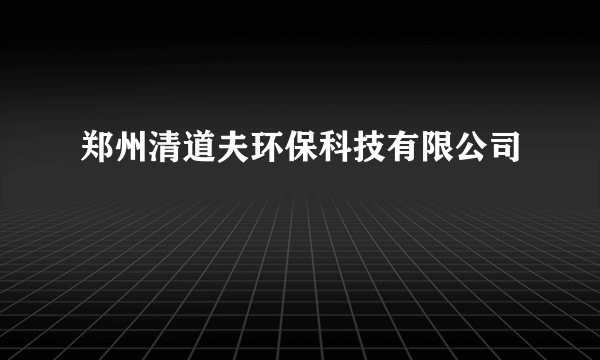 郑州清道夫环保科技有限公司